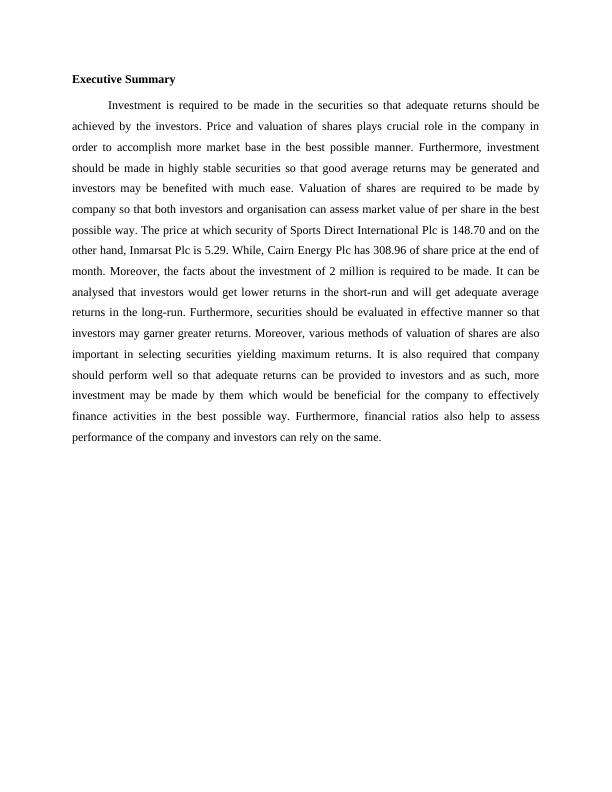 Executive Summary

Investment is required to be made in the securities so that adequate returns should be achieved by the investors. Price and valuation of shares plays crucial role in the company in order to accomplish more market base in the best possible manner. Furthermore, investment should be made in highly stable securities so that good average returns may be generated and investors may be benefited with much ease. Valuation of shares are required to be made by company so that both investors and organisation can assess market value of per share in the best possible way. The price at which security of Sports Direct International Plc is 148.70 and on the other hand, Inmarsat Plc is 5.29. While, Cairn Energy Plc has 308.96 of share price at the end of month. Moreover, the facts about the investment of 2 million is required to be made. It can be analysed that investors would get lower returns in the short-run and will get adequate average returns in the long-run. Furthermore, securities should be evaluated in effective manner so that investors may garner greater returns. Moreover, various methods of valuation of shares are also important in selecting securities yielding maximum returns. It is also required that company should perform well so that adequate returns can be provided to investors and as such, more investment may be made by them which would be beneficial for the company to effectively finance activities in the best possible way. Furthermore, financial ratios also help to assess performance of the company and investors can rely on the same.